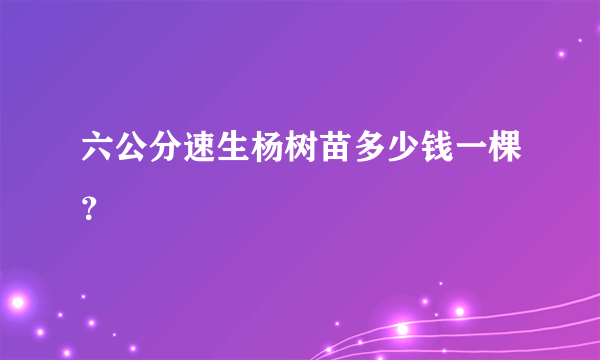 六公分速生杨树苗多少钱一棵？